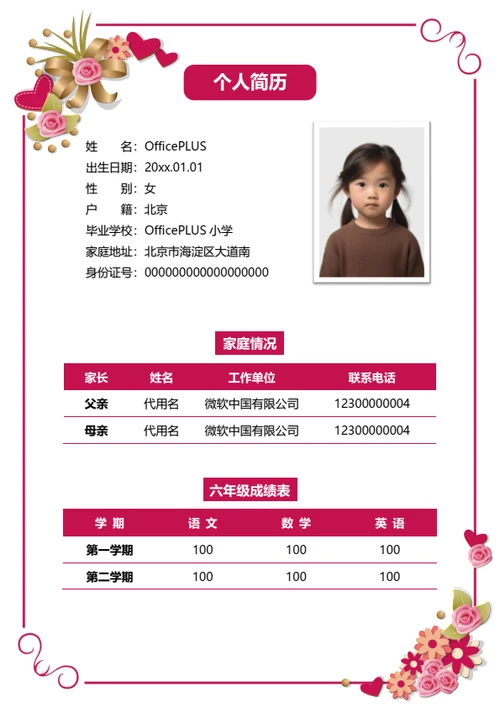 个人简历

姓　　名：OfficePLUS
出生日期：20xx.01.01
性　　别：女
户　　籍：北京
毕业学校：OfficePLUS 小学
家庭地址：北京市海淀区大道南
身份证号：000000000000000000

家庭情况

| 家长 | 姓名 | 工作单位 | 联系电话 |
|---|---|---|---|
| 父亲 | 代用名 | 微软中国有限公司 | 12300000004 |
| 母亲 | 代用名 | 微软中国有限公司 | 12300000004 |

六年级成绩表

| 学 期 | 语 文 | 数 学 | 英 语 |
|---|---|---|---|
| 第一学期 | 100 | 100 | 100 |
| 第二学期 | 100 | 100 | 100 |